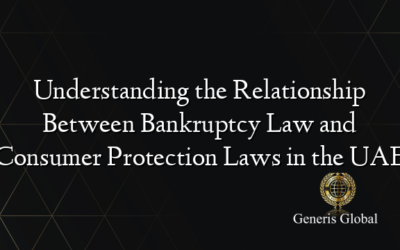 Understanding the Relationship Between Bankruptcy Law and Consumer Protection Laws in the UAE

Generis Global